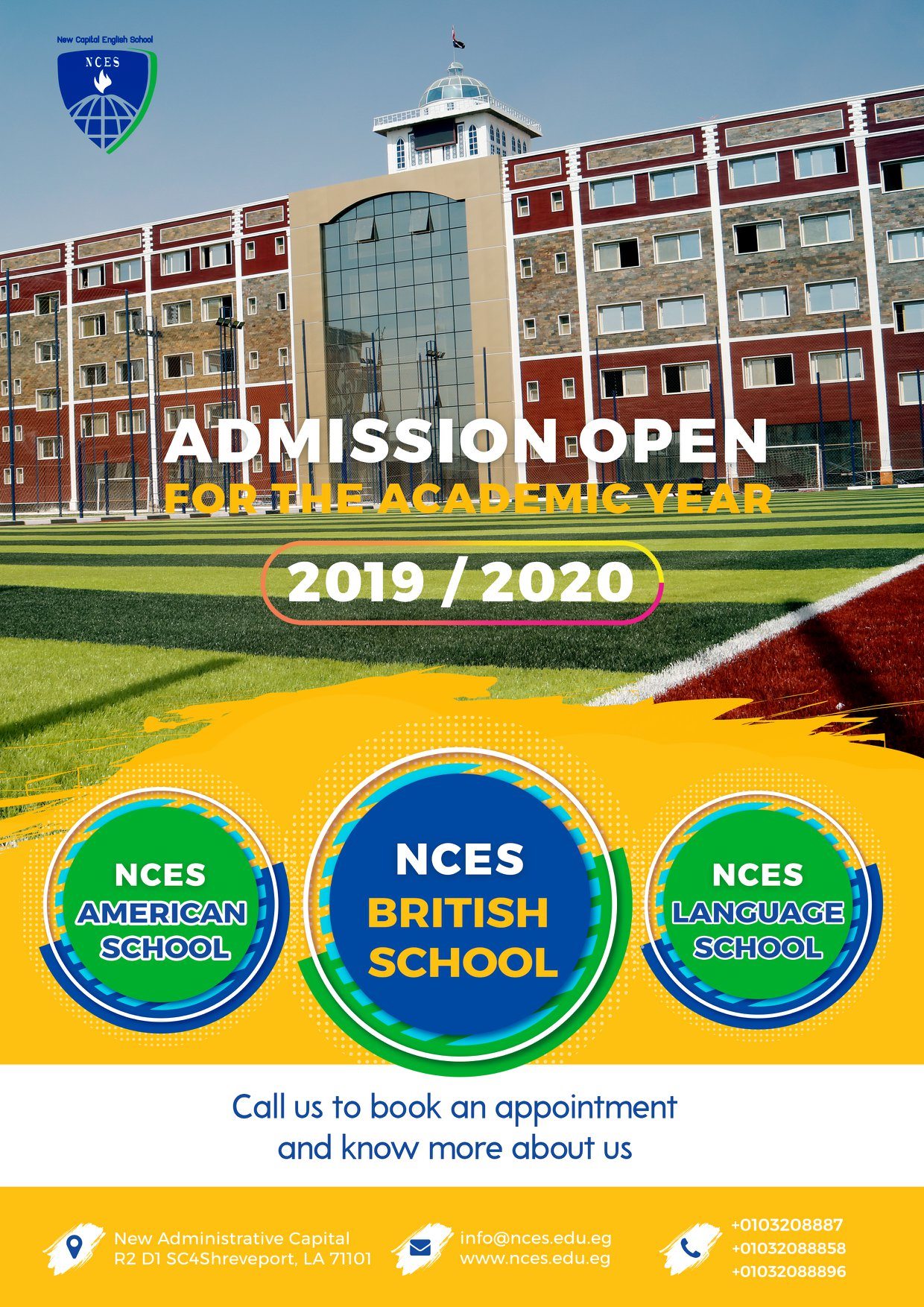 New Capital English School
NCES

ADMISSION OPEN
FOR THE ACADEMIC YEAR

2019 / 2020

NCES
AMERICAN
SCHOOL

NCES
BRITISH
SCHOOL

NCES
LANGUAGE
SCHOOL

Call us to book an appointment
and know more about us

New Administrative Capital
R2 D1 SC4Shreveport, LA 71101

info@nces.edu.eg
www.nces.edu.eg

+0103208887
+01032088858
+01032088896